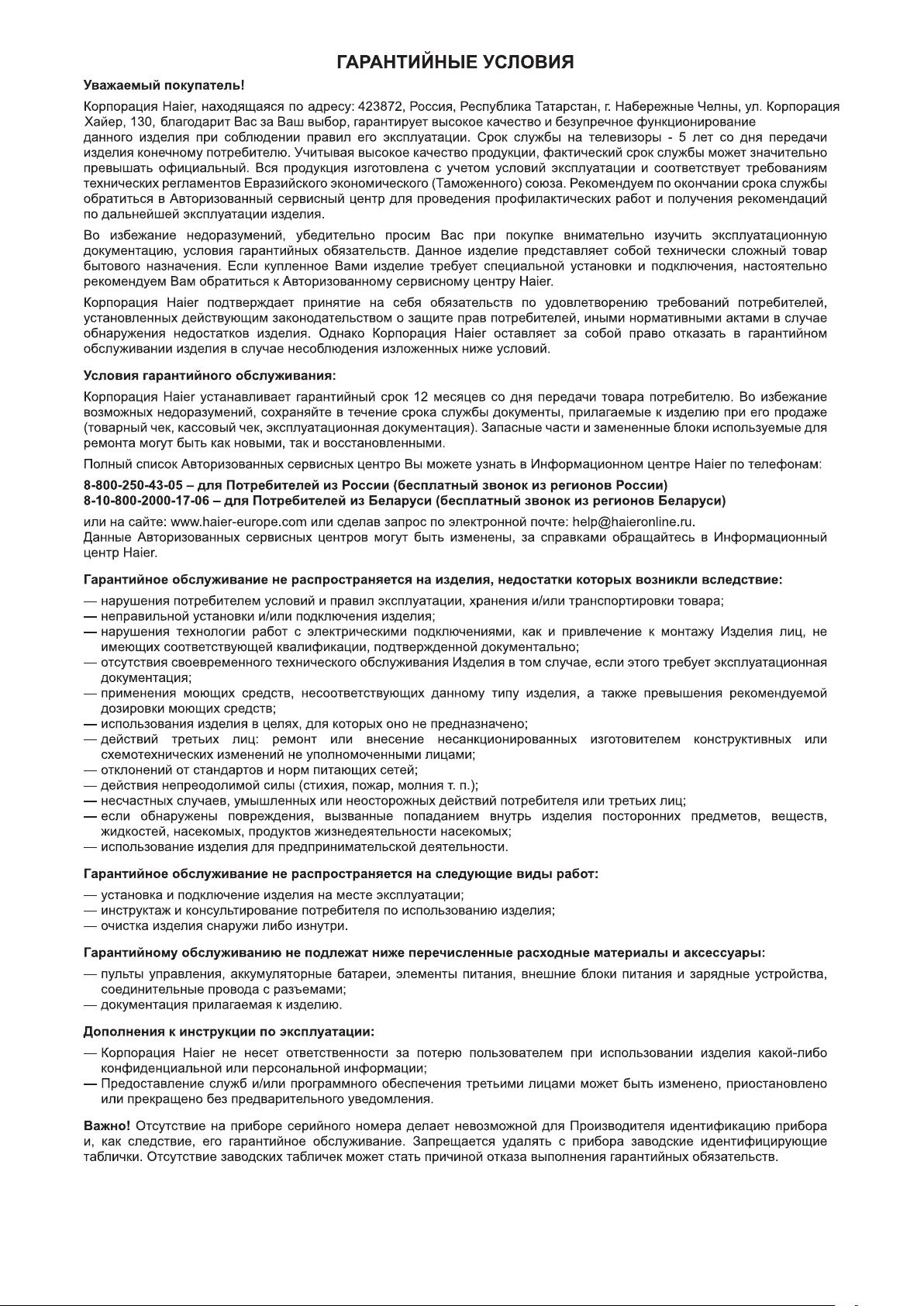 ГАРАНТИЙНЫЕ УСЛОВИЯ

Уважаемый покупатель!

Корпорация Haier, находящаяся по адресу: 423872, Россия, Республика Татарстан, г. Набережные Челны, ул. Корпорация Хайер, 130, благодарит Вас за Ваш выбор, гарантирует высокое качество и безупречное функционирование данного изделия при соблюдении правил его эксплуатации. Срок службы на телевизоры - 5 лет со дня передачи изделия конечному потребителю. Учитывая высокое качество продукции, фактический срок службы может значительно превышать официальный. Вся продукция изготовлена с учетом условий эксплуатации и соответствует требованиям технических регламентов Евразийского экономического (Таможенного) союза. Рекомендуем по окончании срока службы обратиться в Авторизованный сервисный центр для проведения профилактических работ и получения рекомендаций по дальнейшей эксплуатации изделия.

Во избежание недоразумений, убедительно просим Вас при покупке внимательно изучить эксплуатационную документацию, условия гарантийных обязательств. Данное изделие представляет собой технически сложный товар бытового назначения. Если купленное Вами изделие требует специальной установки и подключения, настоятельно рекомендуем Вам обратиться к Авторизованному сервисному центру Haier.

Корпорация Haier подтверждает принятие на себя обязательств по удовлетворению требований потребителей, установленных действующим законодательством о защите прав потребителей, иными нормативными актами в случае обнаружения недостатков изделия. Однако Корпорация Haier оставляет за собой право отказать в гарантийном обслуживании изделия в случае несоблюдения изложенных ниже условий.

Условия гарантийного обслуживания:

Корпорация Haier устанавливает гарантийный срок 12 месяцев со дня передачи товара потребителю. Во избежание возможных недоразумений, сохраняйте в течение срока службы документы, прилагаемые к изделию при его продаже (товарный чек, кассовый чек, эксплуатационная документация). Запасные части и замененные блоки используемые для ремонта могут быть как новыми, так и восстановленными.

Полный список Авторизованных сервисных центро Вы можете узнать в Информационном центре Haier по телефонам:

8-800-250-43-05 – для Потребителей из России (бесплатный звонок из регионов России)
8-10-800-2000-17-06 – для Потребителей из Беларуси (бесплатный звонок из регионов Беларуси)

или на сайте: www.haier-europe.com или сделав запрос по электронной почте: help@haieronline.ru.
Данные Авторизованных сервисных центров могут быть изменены, за справками обращайтесь в Информационный центр Haier.

Гарантийное обслуживание не распространяется на изделия, недостатки которых возникли вследствие:

— нарушения потребителем условий и правил эксплуатации, хранения и/или транспортировки товара;
— неправильной установки и/или подключения изделия;
— нарушения технологии работ с электрическими подключениями, как и привлечение к монтажу Изделия лиц, не имеющих соответствующей квалификации, подтвержденной документально;
— отсутствия своевременного технического обслуживания Изделия в том случае, если этого требует эксплуатационная документация;
— применения моющих средств, несоответствующих данному типу изделия, а также превышения рекомендуемой дозировки моющих средств;
— использования изделия в целях, для которых оно не предназначено;
— действий третьих лиц: ремонт или внесение несанкционированных изготовителем конструктивных или схемотехнических изменений не уполномоченными лицами;
— отклонений от стандартов и норм питающих сетей;
— действия непреодолимой силы (стихия, пожар, молния т. п.);
— несчастных случаев, умышленных или неосторожных действий потребителя или третьих лиц;
— если обнаружены повреждения, вызванные попаданием внутрь изделия посторонних предметов, веществ, жидкостей, насекомых, продуктов жизнедеятельности насекомых;
— использование изделия для предпринимательской деятельности.

Гарантийное обслуживание не распространяется на следующие виды работ:

— установка и подключение изделия на месте эксплуатации;
— инструктаж и консультирование потребителя по использованию изделия;
— очистка изделия снаружи либо изнутри.

Гарантийному обслуживанию не подлежат ниже перечисленные расходные материалы и аксессуары:

— пульты управления, аккумуляторные батареи, элементы питания, внешние блоки питания и зарядные устройства, соединительные провода с разъемами;
— документация прилагаемая к изделию.

Дополнения к инструкции по эксплуатации:

— Корпорация Haier не несет ответственности за потерю пользователем при использовании изделия какой-либо конфиденциальной или персональной информации;
— Предоставление служб и/или программного обеспечения третьими лицами может быть изменено, приостановлено или прекращено без предварительного уведомления.

Важно! Отсутствие на приборе серийного номера делает невозможной для Производителя идентификацию прибора и, как следствие, его гарантийное обслуживание. Запрещается удалять с прибора заводские идентифицирующие таблички. Отсутствие заводских табличек может стать причиной отказа выполнения гарантийных обязательств.